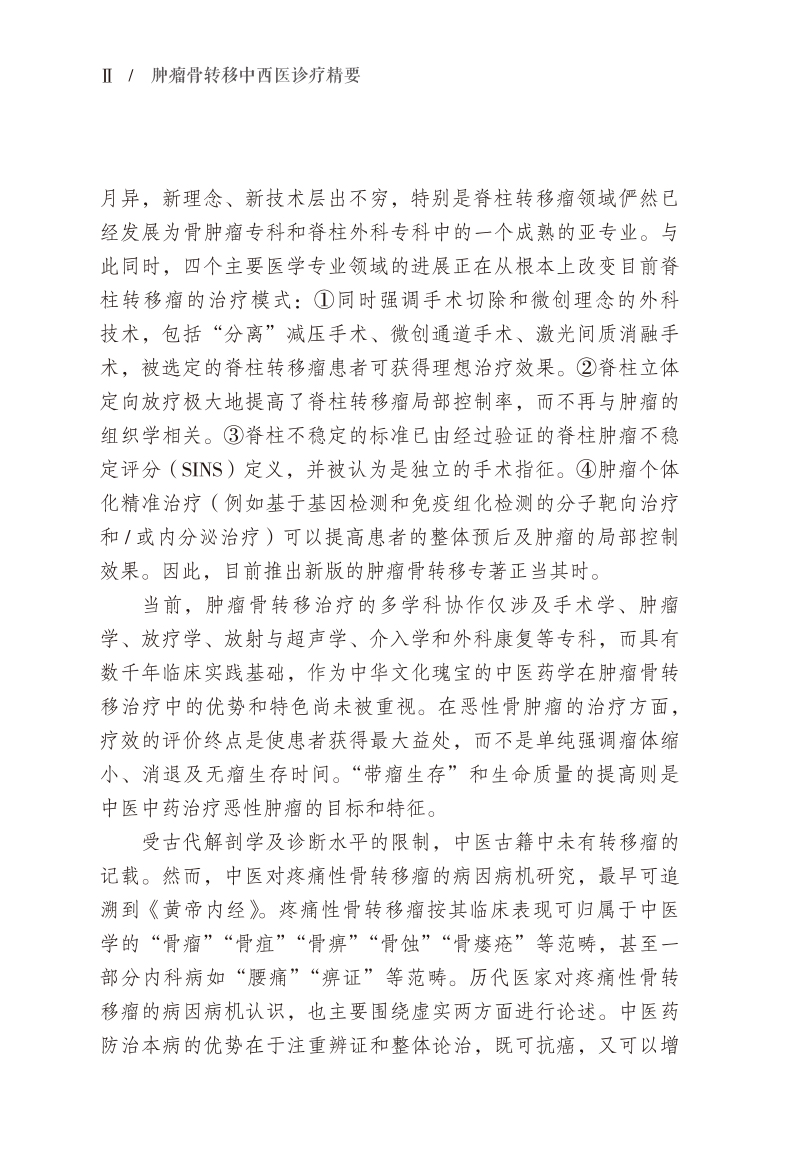 Ⅱ / 肿瘤骨转移中西医诊疗精要

月异，新理念、新技术层出不穷，特别是脊柱转移瘤领域俨然已经发展为骨肿瘤专科和脊柱外科专科中的一个成熟的亚专业。与此同时，四个主要医学专业领域的进展正在从根本上改变目前脊柱转移瘤的治疗模式：①同时强调手术切除和微创理念的外科技术，包括“分离”减压手术、微创通道手术、激光间质消融手术，被选定的脊柱转移瘤患者可获得理想治疗效果。②脊柱立体定向放疗极大地提高了脊柱转移瘤局部控制率，而不再与肿瘤的组织学相关。③脊柱不稳定的标准已由经过验证的脊柱肿瘤不稳定评分（SINS）定义，并被认为是独立的手术指征。④肿瘤个体化精准治疗（例如基于基因检测和免疫组化检测的分子靶向治疗和/或内分泌治疗）可以提高患者的整体预后及肿瘤的局部控制效果。因此，目前推出新版的肿瘤骨转移专著正当其时。

当前，肿瘤骨转移治疗的多学科协作仅涉及手术学、肿瘤学、放疗学、放射与超声学、介入学和外科康复等专科，而具有数千年临床实践基础，作为中华文化瑰宝的中医药学在肿瘤骨转移治疗中的优势和特色尚未被重视。在恶性骨肿瘤的治疗方面，疗效的评价终点是使患者获得最大益处，而不是单纯强调瘤体缩小、消退及无瘤生存时间。“带瘤生存”和生命质量的提高则是中医中药治疗恶性肿瘤的目标和特征。

受古代解剖学及诊断水平的限制，中医古籍中未有转移瘤的记载。然而，中医对疼痛性骨转移瘤的病因病机研究，最早可追溯到《黄帝内经》。疼痛性骨转移瘤按其临床表现可归属于中医学的“骨瘤”“骨疽”“骨痹”“骨蚀”“骨瘘疮”等范畴，甚至一部分内科病如“腰痛”“痹证”等范畴。历代医家对疼痛性骨转移瘤的病因病机认识，也主要围绕虚实两方面进行论述。中医药防治本病的优势在于注重辨证和整体论治，既可抗癌，又可以增